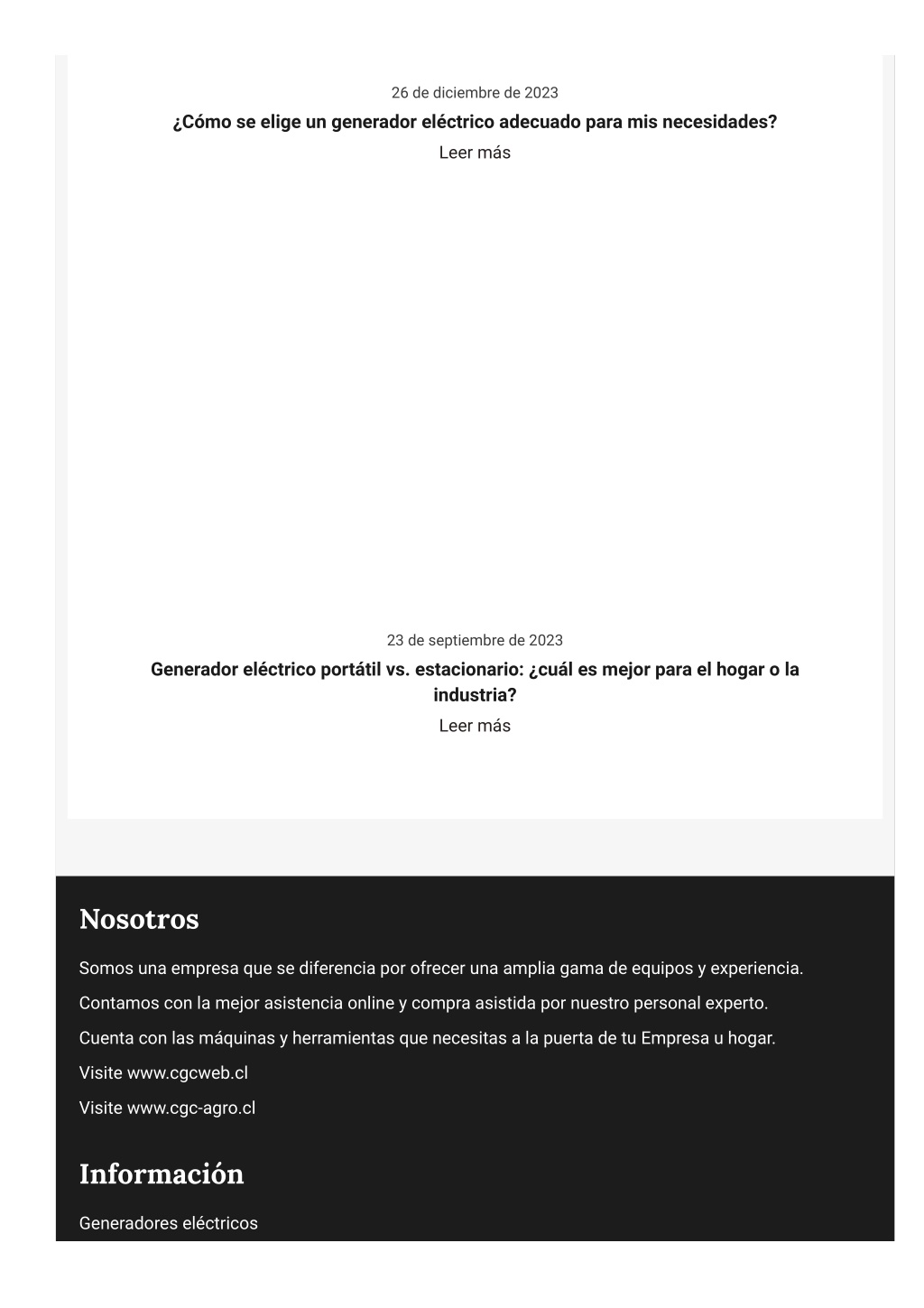 26 de diciembre de 2023

¿Cómo se elige un generador eléctrico adecuado para mis necesidades?

Leer más

23 de septiembre de 2023

Generador eléctrico portátil vs. estacionario: ¿cuál es mejor para el hogar o la industria?

Leer más

Nosotros

Somos una empresa que se diferencia por ofrecer una amplia gama de equipos y experiencia.

Contamos con la mejor asistencia online y compra asistida por nuestro personal experto.

Cuenta con las máquinas y herramientas que necesitas a la puerta de tu Empresa u hogar.

Visite www.cgcweb.cl

Visite www.cgc-agro.cl

Información

Generadores eléctricos